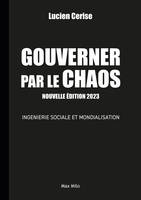 Lucien Cerise

GOUVERNER PAR LE CHAOS

NOUVELLE ÉDITION 2023

INGENIERIE SOCIALE ET MONDIALISATION

Max Milo